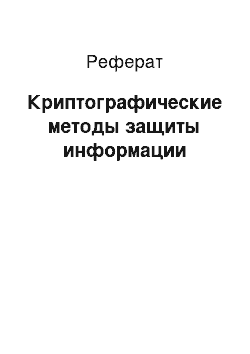 Реферат

Криптографические методы защиты информации